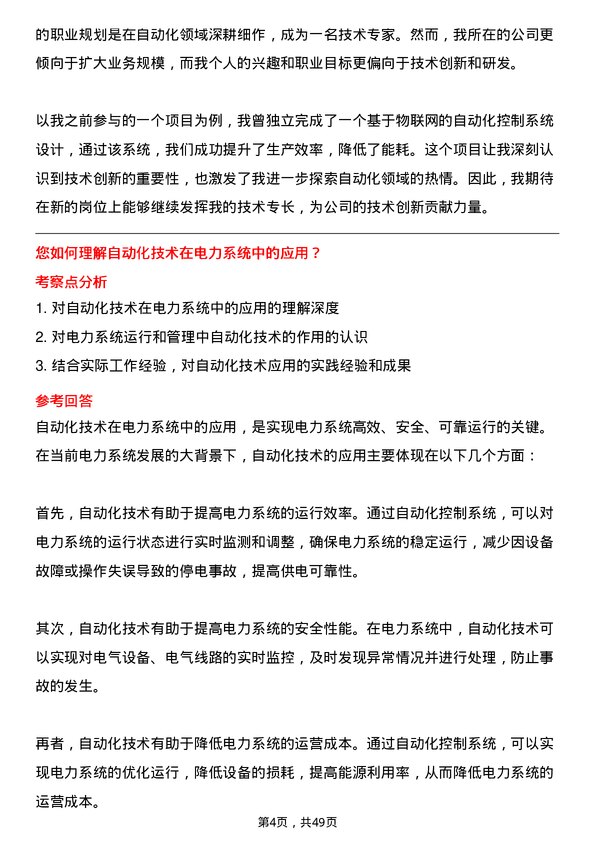 的职业规划是在自动化领域深耕细作，成为一名技术专家。然而，我所在的公司更倾向于扩大业务规模，而我个人的兴趣和职业目标更偏向于技术创新和研发。

以我之前参与的一个项目为例，我曾独立完成了一个基于物联网的自动化控制系统设计，通过该系统，我们成功提升了生产效率，降低了能耗。这个项目让我深刻认识到技术创新的重要性，也激发了我进一步探索自动化领域的热情。因此，我期待在新的岗位上能够继续发挥我的技术专长，为公司的技术创新贡献力量。

您如何理解自动化技术在电力系统中的应用？

考察点分析

1. 对自动化技术在电力系统中的应用的理解深度
2. 对电力系统运行和管理中自动化技术的作用的认识
3. 结合实际工作经验，对自动化技术应用的实践经验和成果

参考回答

自动化技术在电力系统中的应用，是实现电力系统高效、安全、可靠运行的关键。在当前电力系统发展的大背景下，自动化技术的应用主要体现在以下几个方面：

首先，自动化技术有助于提高电力系统的运行效率。通过自动化控制系统，可以对电力系统的运行状态进行实时监测和调整，确保电力系统的稳定运行，减少因设备故障或操作失误导致的停电事故，提高供电可靠性。

其次，自动化技术有助于提高电力系统的安全性能。在电力系统中，自动化技术可以实现对电气设备、电气线路的实时监控，及时发现异常情况并进行处理，防止事故的发生。

再者，自动化技术有助于降低电力系统的运营成本。通过自动化控制系统，可以实现电力系统的优化运行，降低设备的损耗，提高能源利用率，从而降低电力系统的运营成本。

第4页，共49页